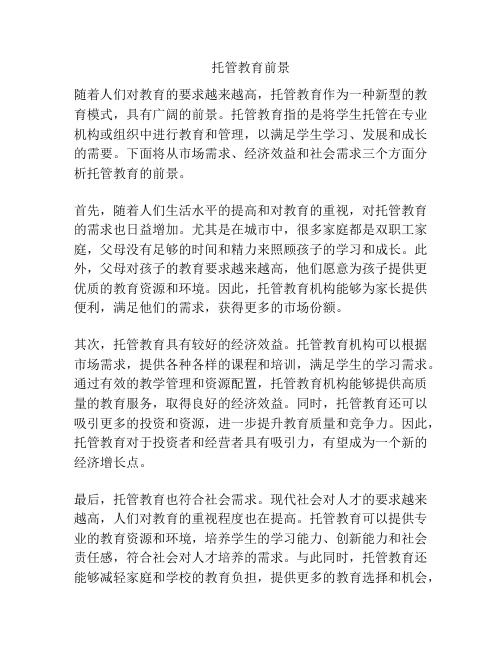 托管教育前景

随着人们对教育的要求越来越高，托管教育作为一种新型的教育模式，具有广阔的前景。托管教育指的是将学生托管在专业机构或组织中进行教育和管理，以满足学生学习、发展和成长的需要。下面将从市场需求、经济效益和社会需求三个方面分析托管教育的前景。

首先，随着人们生活水平的提高和对教育的重视，对托管教育的需求也日益增加。尤其是在城市中，很多家庭都是双职工家庭，父母没有足够的时间和精力来照顾孩子的学习和成长。此外，父母对孩子的教育要求越来越高，他们愿意为孩子提供更优质的教育资源和环境。因此，托管教育机构能够为家长提供便利，满足他们的需求，获得更多的市场份额。

其次，托管教育具有较好的经济效益。托管教育机构可以根据市场需求，提供各种各样的课程和培训，满足学生的学习需求。通过有效的教学管理和资源配置，托管教育机构能够提供高质量的教育服务，取得良好的经济效益。同时，托管教育还可以吸引更多的投资和资源，进一步提升教育质量和竞争力。因此，托管教育对于投资者和经营者具有吸引力，有望成为一个新的经济增长点。

最后，托管教育也符合社会需求。现代社会对人才的要求越来越高，人们对教育的重视程度也在提高。托管教育可以提供专业的教育资源和环境，培养学生的学习能力、创新能力和社会责任感，符合社会对人才培养的需求。与此同时，托管教育还能够减轻家庭和学校的教育负担，提供更多的教育选择和机会，